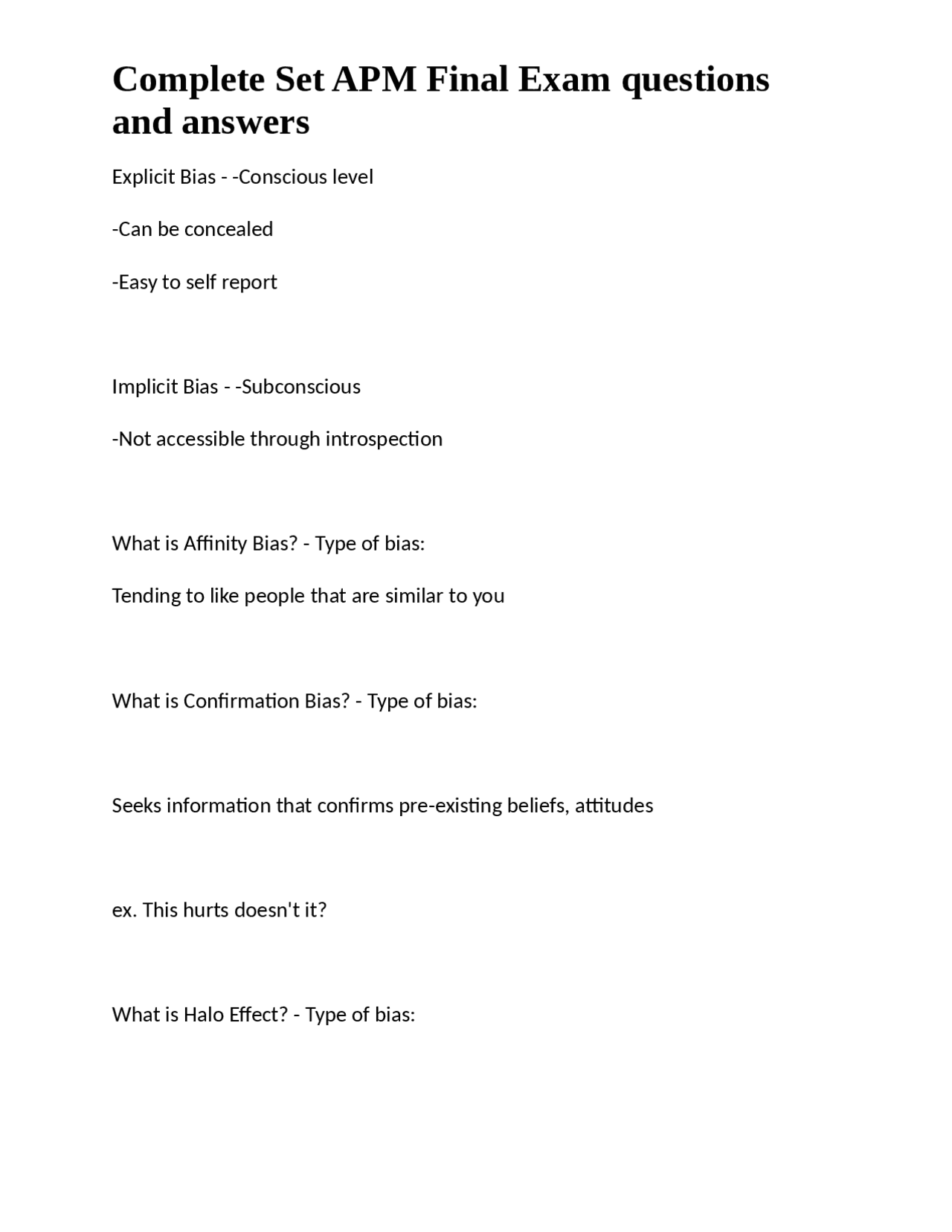 Complete Set APM Final Exam questions and answers

Explicit Bias - -Conscious level

-Can be concealed

-Easy to self report

Implicit Bias - -Subconscious

-Not accessible through introspection

What is Affinity Bias? - Type of bias:

Tending to like people that are similar to you

What is Confirmation Bias? - Type of bias:

Seeks information that confirms pre-existing beliefs, attitudes

ex. This hurts doesn't it?

What is Halo Effect? - Type of bias: